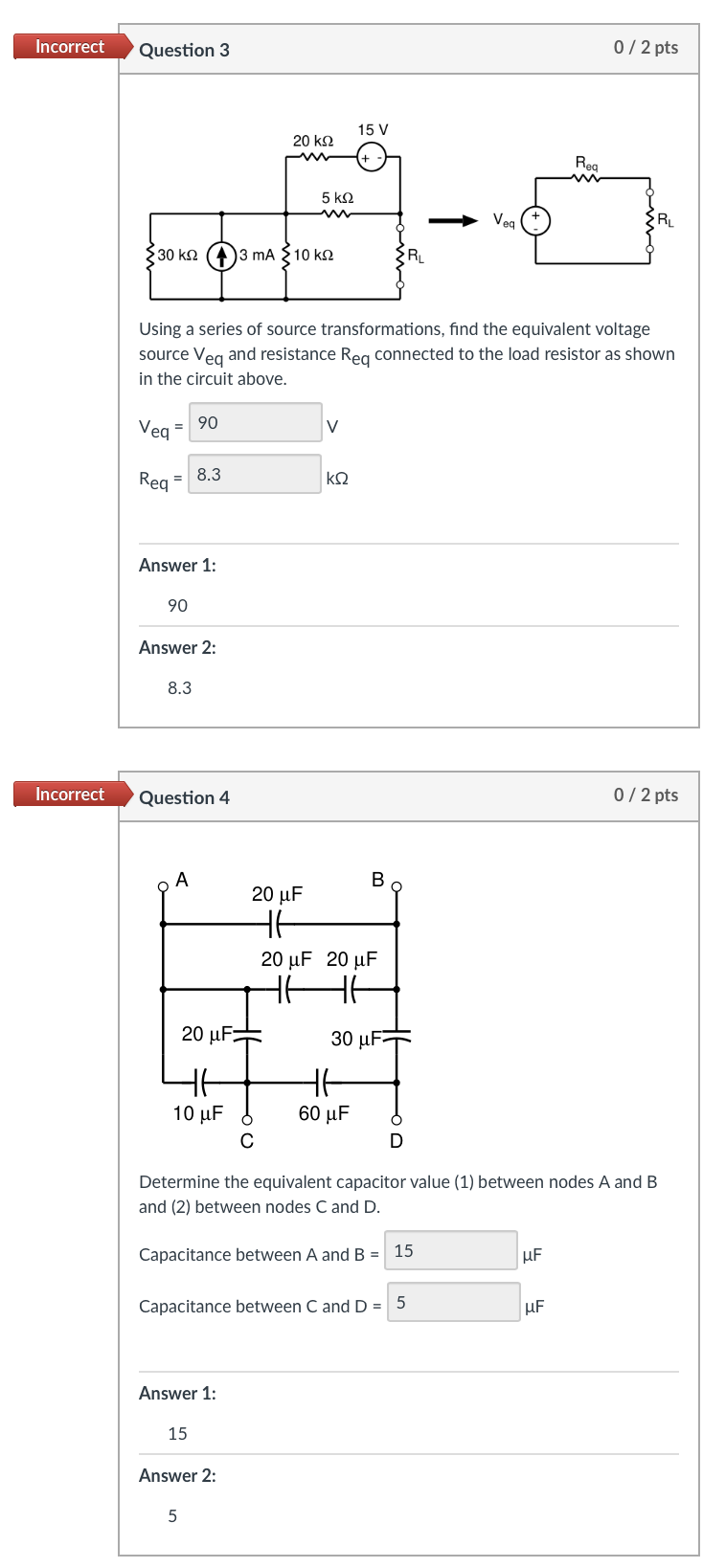 Incorrect

Question 3

0 / 2 pts

20 kΩ

15 V

+ -

5 kΩ

30 kΩ

3 mA

10 kΩ

$R_L$

$V_{eq}$

+ -

$R_{eq}$

$R_L$

Using a series of source transformations, find the equivalent voltage source $V_{eq}$ and resistance $R_{eq}$ connected to the load resistor as shown in the circuit above.

$V_{eq}$ = 90 V

$R_{eq}$ = 8.3 kΩ

Answer 1:

90

Answer 2:

8.3

Incorrect

Question 4

0 / 2 pts

A

B

20 μF

20 μF 20 μF

20 μF

30 μF

10 μF

60 μF

C

D

Determine the equivalent capacitor value (1) between nodes A and B and (2) between nodes C and D.

Capacitance between A and B = 15 μF

Capacitance between C and D = 5 μF

Answer 1:

15

Answer 2:

5